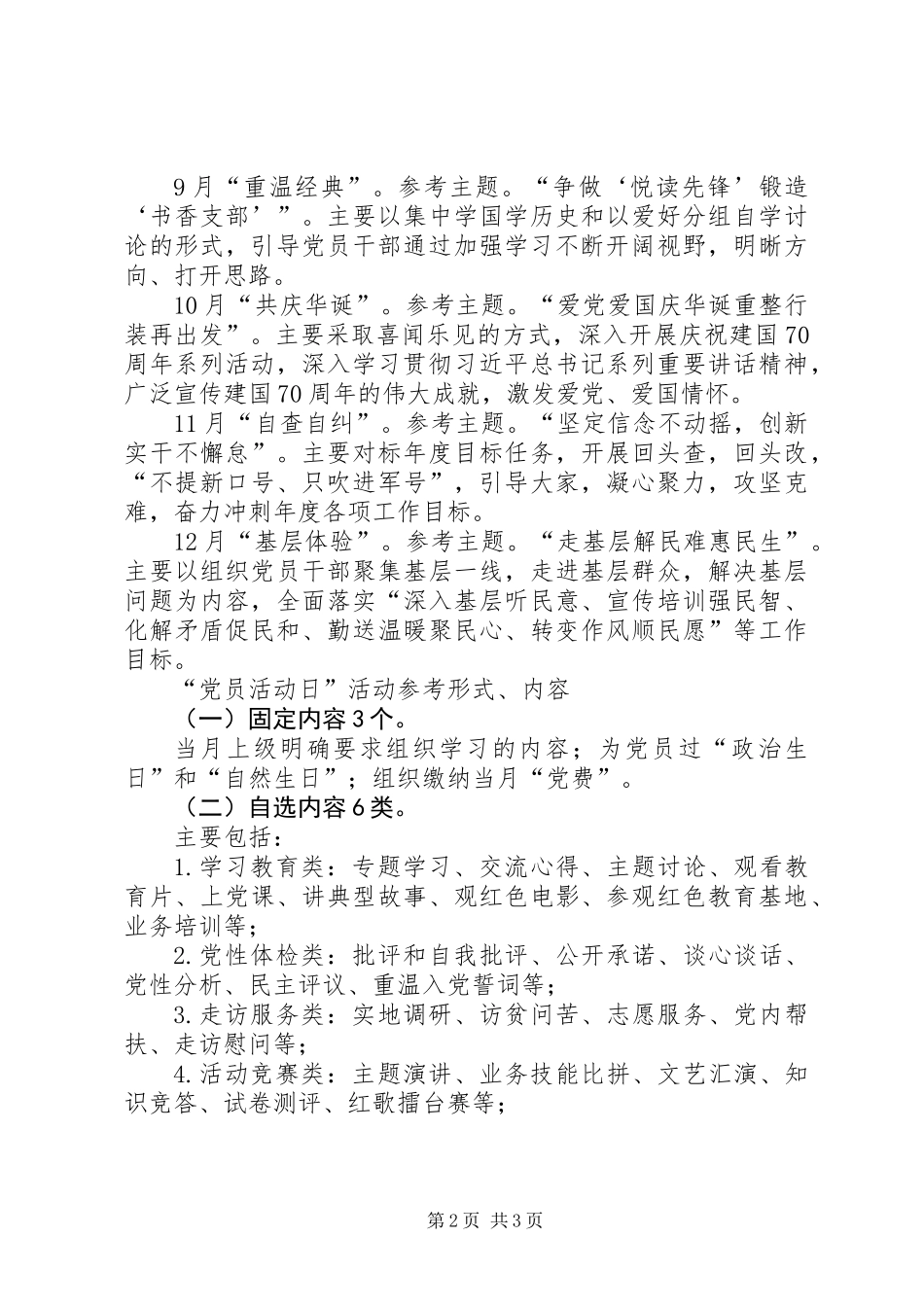 9月“重温经典”。参考主题。“争做‘悦读先锋’锻造‘书香支部’”。主要以集中学国学历史和以爱好分组自学讨论的形式，引导党员干部通过加强学习不断开阔视野，明晰方向、打开思路。

10月“共庆华诞”。参考主题。“爱党爱国庆华诞重整行装再出发”。主要采取喜闻乐见的方式，深入开展庆祝建国70周年系列活动，深入学习贯彻习近平总书记系列重要讲话精神，广泛宣传建国70周年的伟大成就，激发爱党、爱国情怀。

11月“自查自纠”。参考主题。“坚定信念不动摇，创新实干不懈怠”。主要对标年度目标任务，开展回头查，回头改，“不提新口号、只吹进军号”，引导大家，凝心聚力，攻坚克难，奋力冲刺年度各项工作目标。

12月“基层体验”。参考主题。“走基层解民难惠民生”。主要以组织党员干部聚集基层一线，走进基层群众，解决基层问题为内容，全面落实“深入基层听民意、宣传培训强民智、化解矛盾促民和、勤送温暖聚民心、转变作风顺民愿”等工作目标。

“党员活动日”活动参考形式、内容

（一）固定内容3个。

当月上级明确要求组织学习的内容；为党员过“政治生日”和“自然生日”；组织缴纳当月“党费”。

（二）自选内容6类。

主要包括：

1.学习教育类：专题学习、交流心得、主题讨论、观看教育片、上党课、讲典型故事、观红色电影、参观红色教育基地、业务培训等；

2.党性体检类：批评和自我批评、公开承诺、谈心谈话、党性分析、民主评议、重温入党誓词等；

3.走访服务类：实地调研、访贫问苦、志愿服务、党内帮扶、走访慰问等；

4.活动竞赛类：主题演讲、业务技能比拼、文艺汇演、知识竞答、试卷测评、红歌擂台赛等；

第2页 共3页